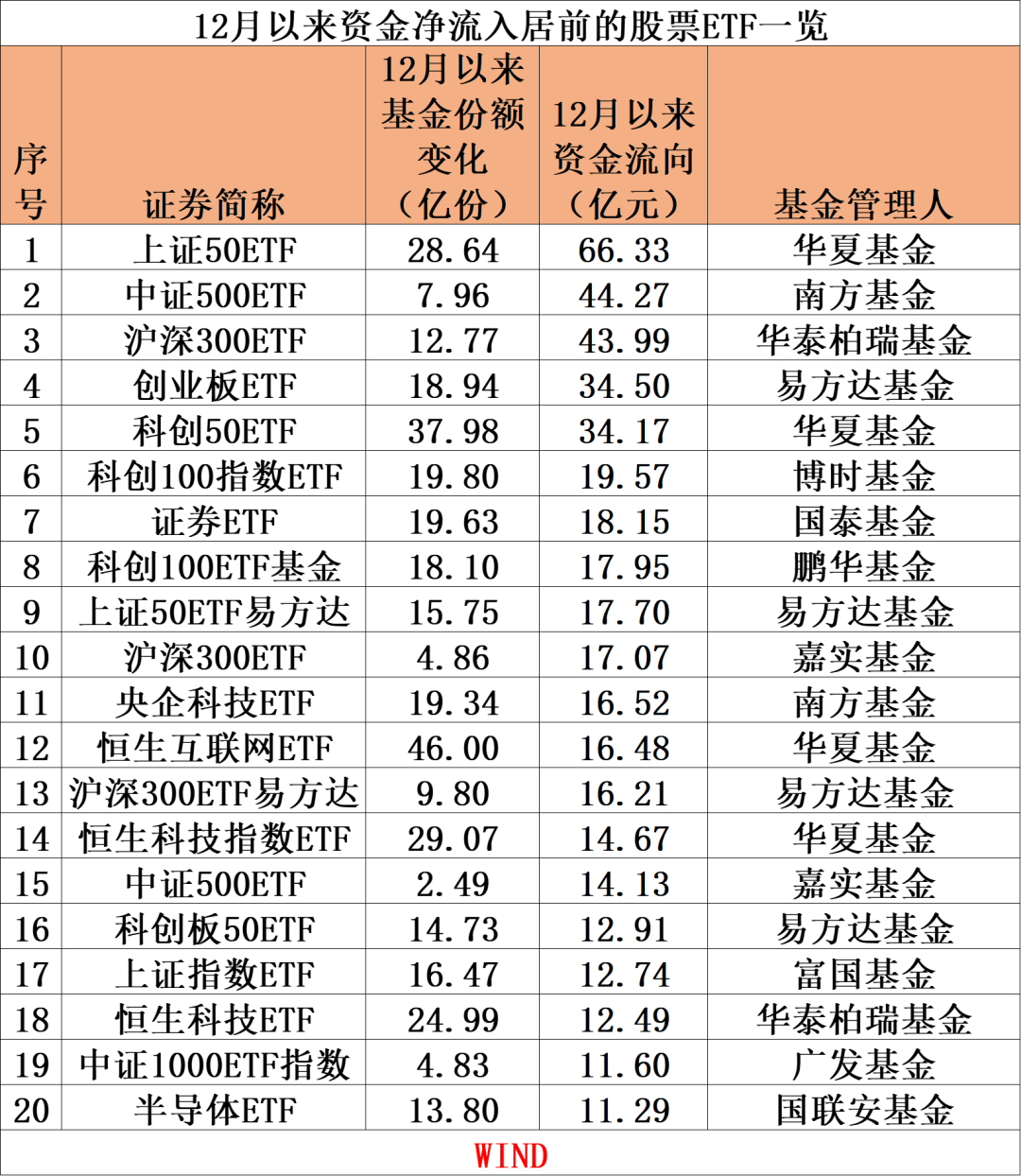 12月以来资金净流入居前的股票ETF一览

| 序号 | 证券简称 | 12月以来基金份额变化（亿份） | 12月以来资金流向（亿元） | 基金管理人 |
|---|---|---|---|---|
| 1 | 上证50ETF | 28.64 | 66.33 | 华夏基金 |
| 2 | 中证500ETF | 7.96 | 44.27 | 南方基金 |
| 3 | 沪深300ETF | 12.77 | 43.99 | 华泰柏瑞基金 |
| 4 | 创业板ETF | 18.94 | 34.50 | 易方达基金 |
| 5 | 科创50ETF | 37.98 | 34.17 | 华夏基金 |
| 6 | 科创100指数ETF | 19.80 | 19.57 | 博时基金 |
| 7 | 证券ETF | 19.63 | 18.15 | 国泰基金 |
| 8 | 科创100ETF基金 | 18.10 | 17.95 | 鹏华基金 |
| 9 | 上证50ETF易方达 | 15.75 | 17.70 | 易方达基金 |
| 10 | 沪深300ETF | 4.86 | 17.07 | 嘉实基金 |
| 11 | 央企科技ETF | 19.34 | 16.52 | 南方基金 |
| 12 | 恒生互联网ETF | 46.00 | 16.48 | 华夏基金 |
| 13 | 沪深300ETF易方达 | 9.80 | 16.21 | 易方达基金 |
| 14 | 恒生科技指数ETF | 29.07 | 14.67 | 华夏基金 |
| 15 | 中证500ETF | 2.49 | 14.13 | 嘉实基金 |
| 16 | 科创板50ETF | 14.73 | 12.91 | 易方达基金 |
| 17 | 上证指数ETF | 16.47 | 12.74 | 富国基金 |
| 18 | 恒生科技ETF | 24.99 | 12.49 | 华泰柏瑞基金 |
| 19 | 中证1000ETF指数 | 4.83 | 11.60 | 广发基金 |
| 20 | 半导体ETF | 13.80 | 11.29 | 国联安基金 |

WIND